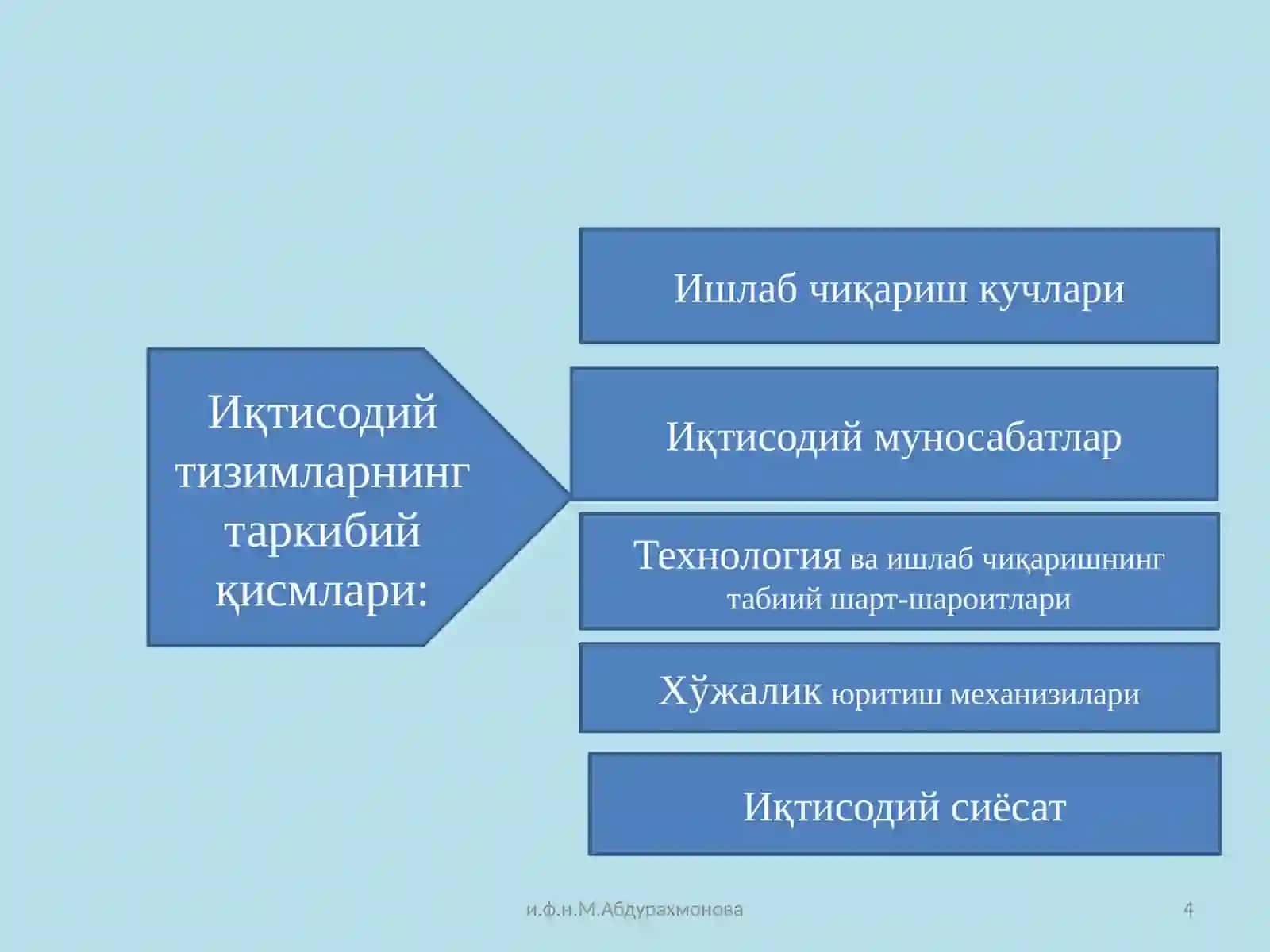 Иқтисодий тизимларнинг таркибий қисмлари:

Ишлаб чиқариш кучлари

Иқтисодий муносабатлар

Технология ва ишлаб чиқаришнинг табиий шарт-шароитлари

Хўжалик юритиш механизилари

Иқтисодий сиёсат

и.ф.н.М.Абдурахмонова

4